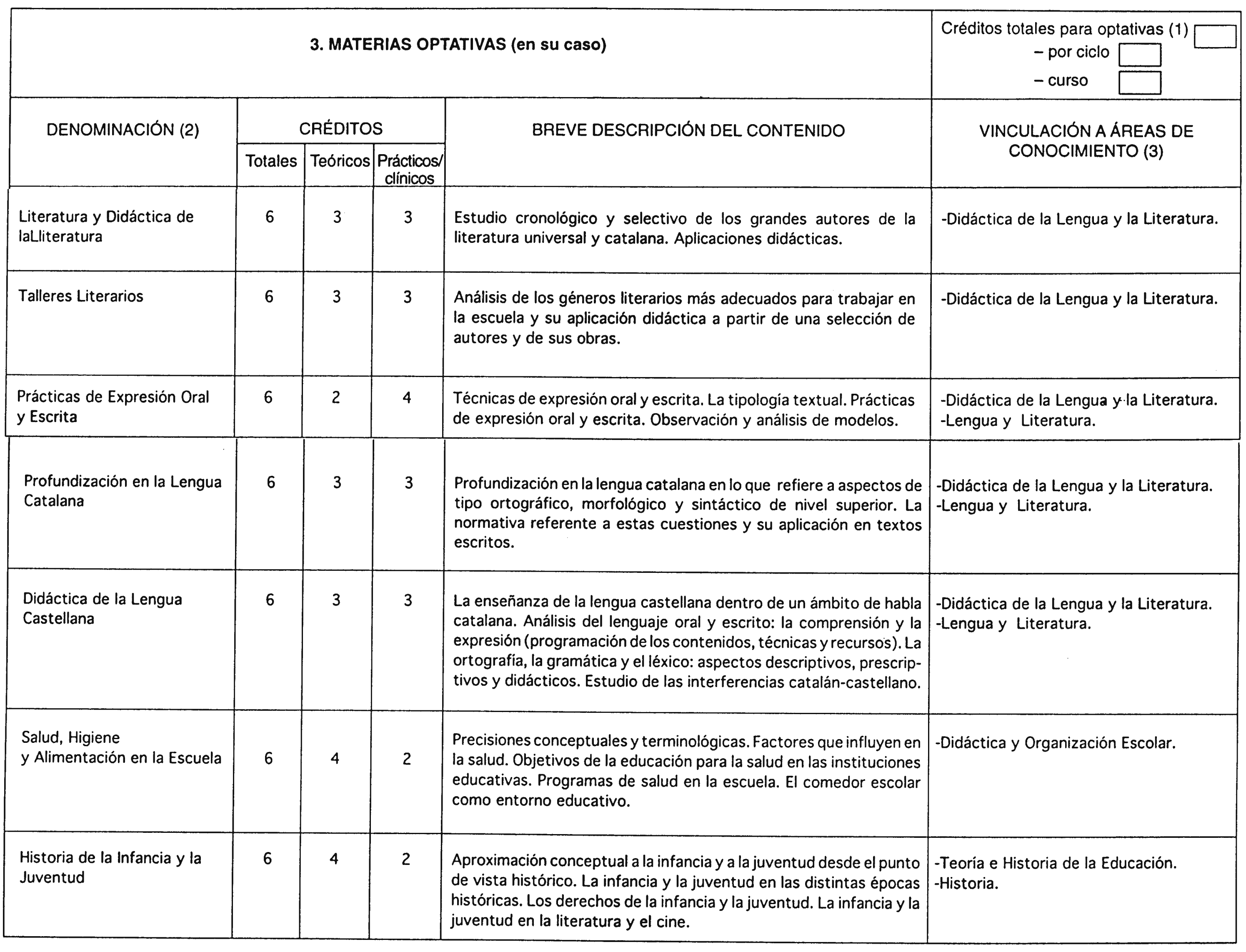 3. MATERIAS OPTATIVAS (en su caso)

Créditos totales para optativas (1)
– por ciclo
– curso

| DENOMINACIÓN (2) | CRÉDITOS Totales | CRÉDITOS Teóricos | CRÉDITOS Prácticos/ clínicos | BREVE DESCRIPCIÓN DEL CONTENIDO | VINCULACIÓN A ÁREAS DE CONOCIMIENTO (3) |
|---|---|---|---|---|---|
| Literatura y Didáctica de laLliteratura | 6 | 3 | 3 | Estudio cronológico y selectivo de los grandes autores de la literatura universal y catalana. Aplicaciones didácticas. | -Didáctica de la Lengua y la Literatura. |
| Talleres Literarios | 6 | 3 | 3 | Análisis de los géneros literarios más adecuados para trabajar en la escuela y su aplicación didáctica a partir de una selección de autores y de sus obras. | -Didáctica de la Lengua y la Literatura. |
| Prácticas de Expresión Oral y Escrita | 6 | 2 | 4 | Técnicas de expresión oral y escrita. La tipología textual. Prácticas de expresión oral y escrita. Observación y análisis de modelos. | -Didáctica de la Lengua y la Literatura. -Lengua y Literatura. |
| Profundización en la Lengua Catalana | 6 | 3 | 3 | Profundización en la lengua catalana en lo que refiere a aspectos de tipo ortográfico, morfológico y sintáctico de nivel superior. La normativa referente a estas cuestiones y su aplicación en textos escritos. | -Didáctica de la Lengua y la Literatura. -Lengua y Literatura. |
| Didáctica de la Lengua Castellana | 6 | 3 | 3 | La enseñanza de la lengua castellana dentro de un ámbito de habla catalana. Análisis del lenguaje oral y escrito: la comprensión y la expresión (programación de los contenidos, técnicas y recursos). La ortografía, la gramática y el léxico: aspectos descriptivos, prescriptivos y didácticos. Estudio de las interferencias catalán-castellano. | -Didáctica de la Lengua y la Literatura. -Lengua y Literatura. |
| Salud, Higiene y Alimentación en la Escuela | 6 | 4 | 2 | Precisiones conceptuales y terminológicas. Factores que influyen en la salud. Objetivos de la educación para la salud en las instituciones educativas. Programas de salud en la escuela. El comedor escolar como entorno educativo. | -Didáctica y Organización Escolar. |
| Historia de la Infancia y la Juventud | 6 | 4 | 2 | Aproximación conceptual a la infancia y a la juventud desde el punto de vista histórico. La infancia y la juventud en las distintas épocas históricas. Los derechos de la infancia y la juventud. La infancia y la juventud en la literatura y el cine. | -Teoría e Historia de la Educación. -Historia. |